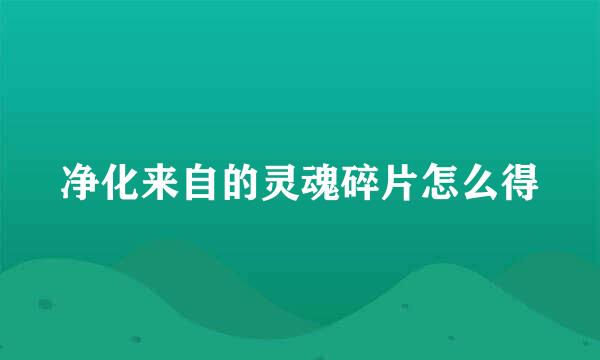 净化来自的灵魂碎片怎么得